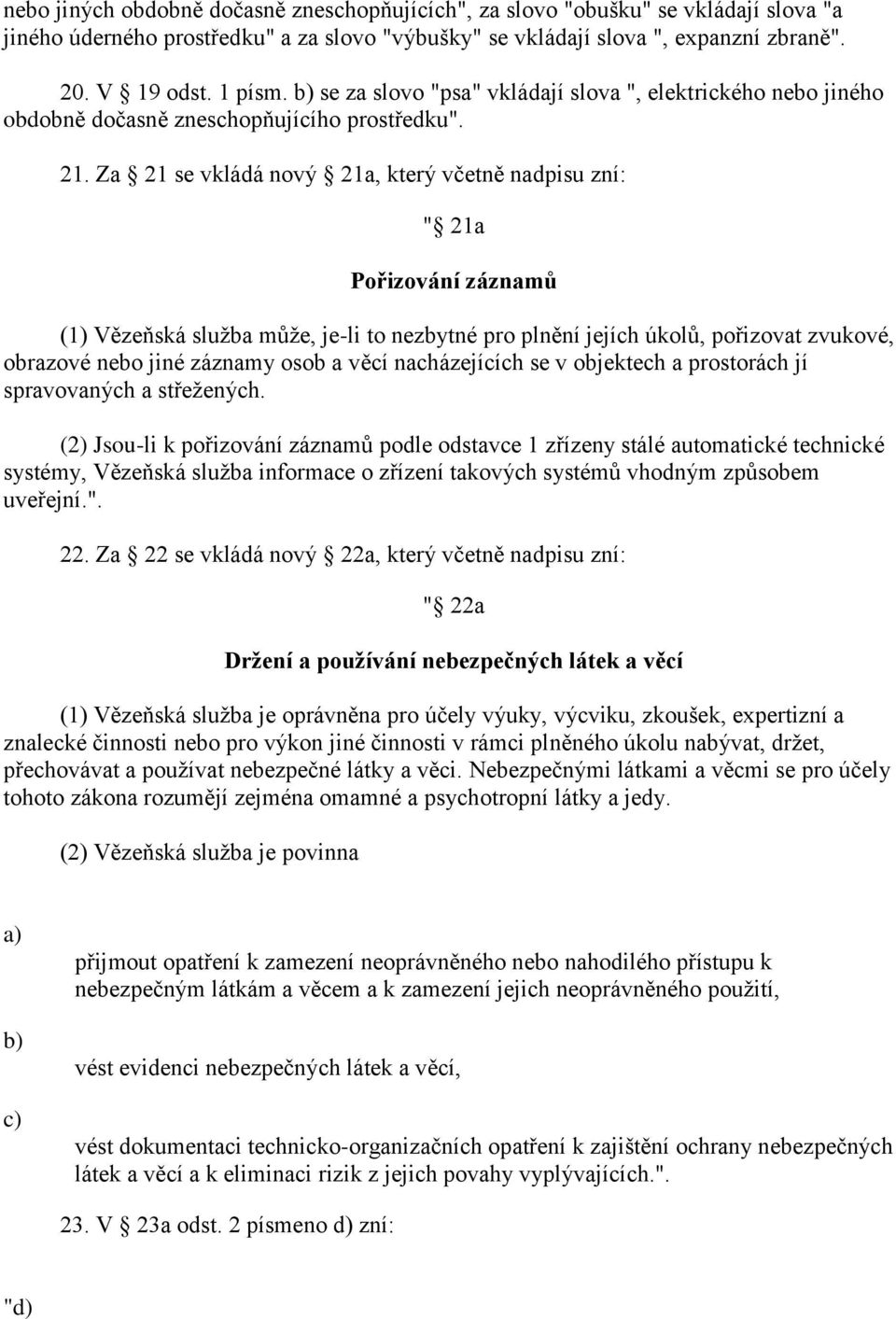 nebo jiných obdobně dočasně zneschopňujících", za slovo "obušku" se vkládají slova "a jiného úderného prostředku" a za slovo "výbušky" se vkládají slova ", expanzní zbraně".

20. V § 19 odst. 1 písm. b) se za slovo "psa" vkládají slova ", elektrického nebo jiného obdobně dočasně zneschopňujícího prostředku".

21. Za § 21 se vkládá nový § 21a, který včetně nadpisu zní:

"§ 21a

Pořizování záznamů

(1) Vězeňská služba může, je-li to nezbytné pro plnění jejích úkolů, pořizovat zvukové, obrazové nebo jiné záznamy osob a věcí nacházejících se v objektech a prostorách jí spravovaných a střežených.

(2) Jsou-li k pořizování záznamů podle odstavce 1 zřízeny stálé automatické technické systémy, Vězeňská služba informace o zřízení takových systémů vhodným způsobem uveřejní.".

22. Za § 22 se vkládá nový § 22a, který včetně nadpisu zní:

"§ 22a

Držení a používání nebezpečných látek a věcí

(1) Vězeňská služba je oprávněna pro účely výuky, výcviku, zkoušek, expertizní a znalecké činnosti nebo pro výkon jiné činnosti v rámci plněného úkolu nabývat, držet, přechovávat a používat nebezpečné látky a věci. Nebezpečnými látkami a věcmi se pro účely tohoto zákona rozumějí zejména omamné a psychotropní látky a jedy.

(2) Vězeňská služba je povinna

a) přijmout opatření k zamezení neoprávněného nebo nahodilého přístupu k nebezpečným látkám a věcem a k zamezení jejich neoprávněného použití,

b) vést evidenci nebezpečných látek a věcí,

c) vést dokumentaci technicko-organizačních opatření k zajištění ochrany nebezpečných látek a věcí a k eliminaci rizik z jejich povahy vyplývajících.".

23. V § 23a odst. 2 písmeno d) zní:

"d)